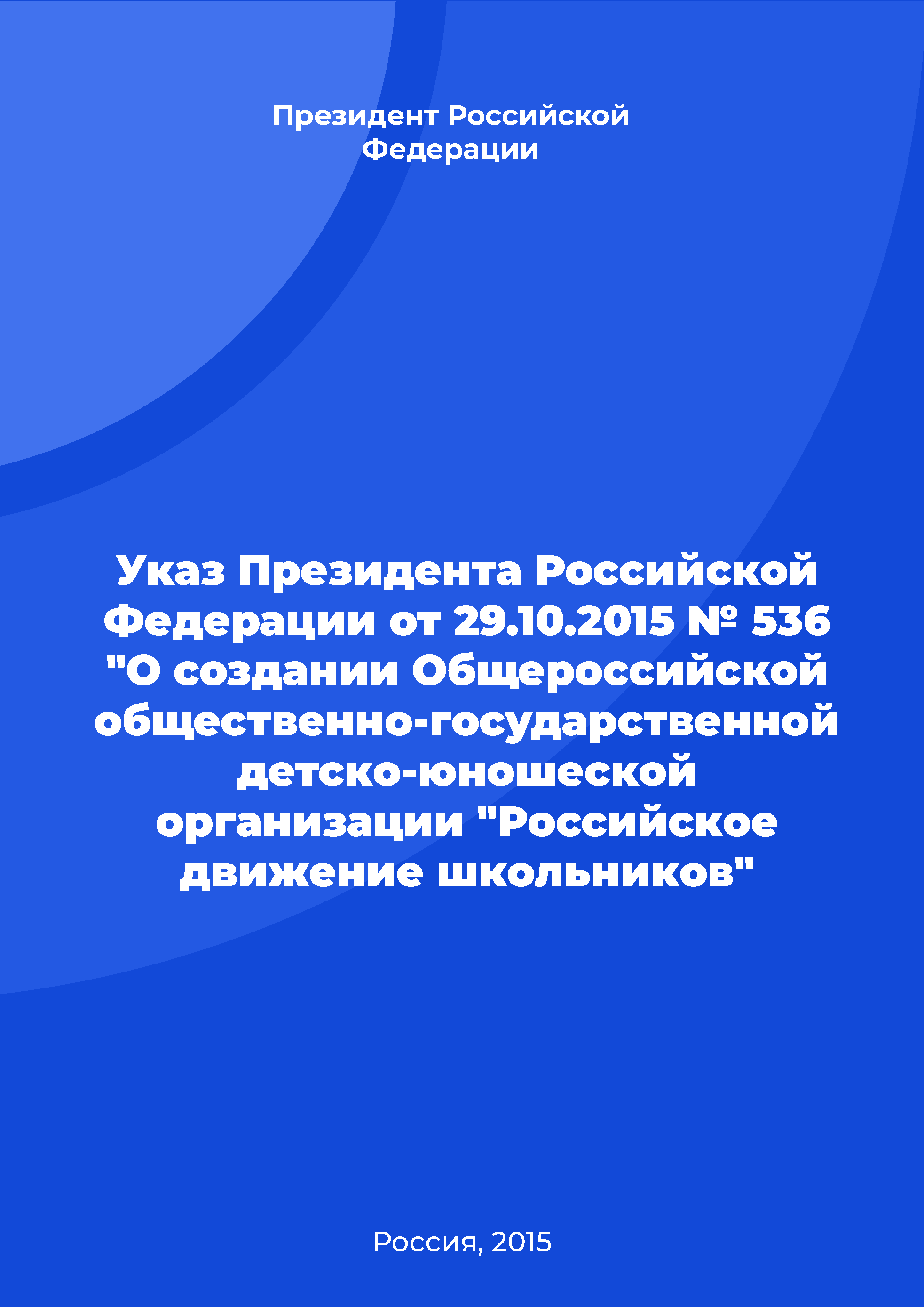 Президент Российской Федерации

Указ Президента Российской Федерации от 29.10.2015 № 536 "О создании Общероссийской общественно-государственной детско-юношеской организации "Российское движение школьников"

Россия, 2015